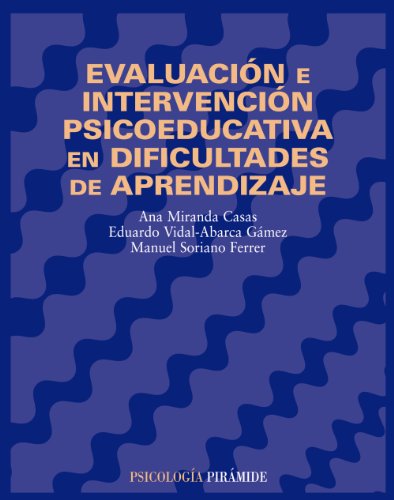 EVALUACIÓN E INTERVENCIÓN PSICOEDUCATIVA EN DIFICULTADES DE APRENDIZAJE

Ana Miranda Casas
Eduardo Vidal-Abarca Gámez
Manuel Soriano Ferrer

PSICOLOGÍA PIRÁMIDE